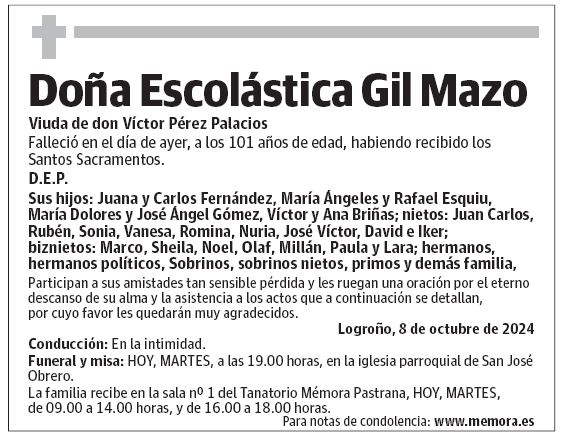 Doña Escolástica Gil Mazo

Viuda de don Víctor Pérez Palacios

Falleció en el día de ayer, a los 101 años de edad, habiendo recibido los Santos Sacramentos.

D.E.P.

Sus hijos: Juana y Carlos Fernández, María Ángeles y Rafael Esquiu, María Dolores y José Ángel Gómez, Víctor y Ana Briñas; nietos: Juan Carlos, Rubén, Sonia, Vanesa, Romina, Nuria, José Víctor, David e Iker; biznietos: Marco, Sheila, Noel, Olaf, Millán, Paula y Lara; hermanos, hermanos políticos, Sobrinos, sobrinos nietos, primos y demás familia,

Participan a sus amistades tan sensible pérdida y les ruegan una oración por el eterno descanso de su alma y la asistencia a los actos que a continuación se detallan, por cuyo favor les quedarán muy agradecidos.

Logroño, 8 de octubre de 2024

Conducción: En la intimidad.

Funeral y misa: HOY, MARTES, a las 19.00 horas, en la iglesia parroquial de San José Obrero.

La familia recibe en la sala nº 1 del Tanatorio Mémora Pastrana, HOY, MARTES, de 09.00 a 14.00 horas, y de 16.00 a 18.00 horas.

Para notas de condolencia: www.memora.es